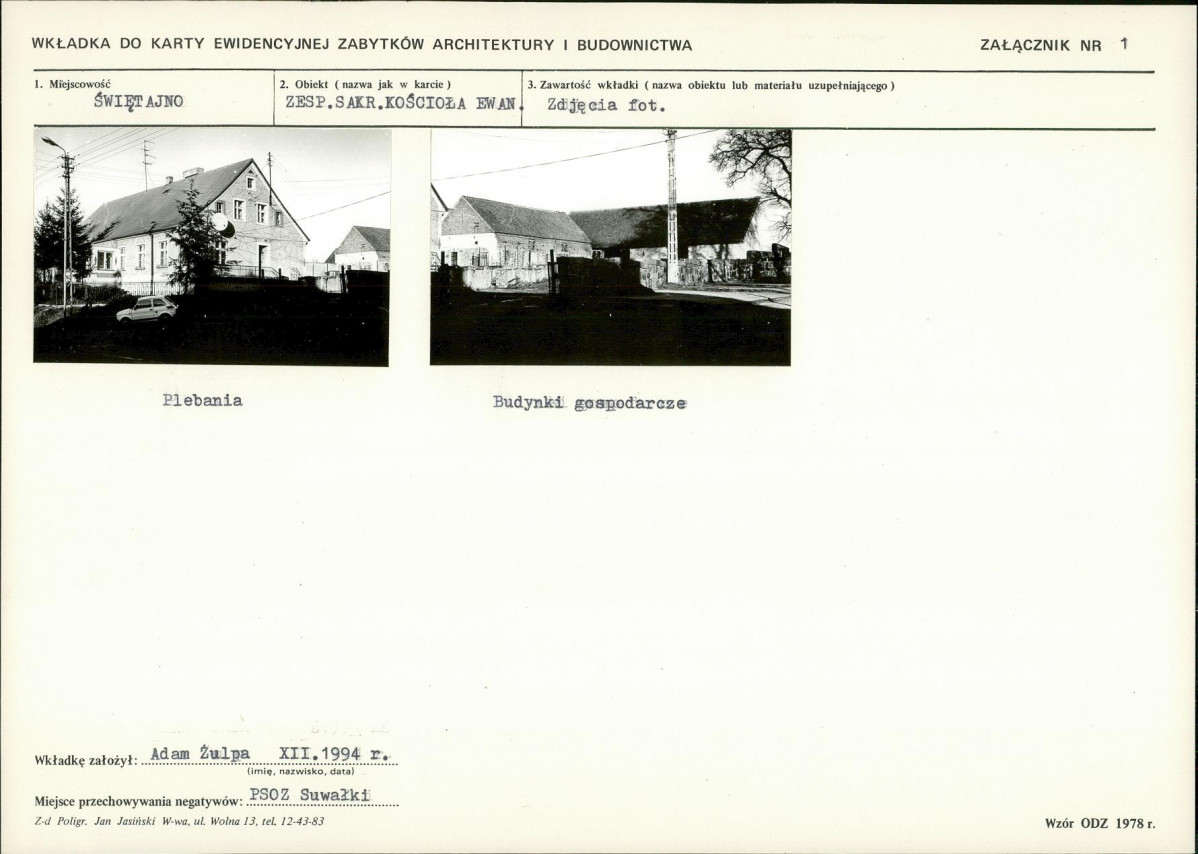 WKŁADKA DO KARTY EWIDENCYJNEJ ZABYTKÓW ARCHITEKTURY I BUDOWNICTWA

ZAŁĄCZNIK NR 1

1. Miejscowość
ŚWIĘTAJNO

2. Obiekt ( nazwa jak w karcie )
ZESP.SAKR.KOŚCIOŁA EWAN.

3. Zawartość wkładki ( nazwa obiektu lub materiału uzupełniającego )
Zdjęcia fot.

Plebania

Budynki gospodarcze

Wkładkę założył: Adam Żulpa XII.1994 r.
(imię, nazwisko, data)

Miejsce przechowywania negatywów: PSOZ Suwałki

Z-d Poligr. Jan Jasiński W-wa, ul. Wolna 13, tel. 12-43-83

Wzór ODZ 1978 r.